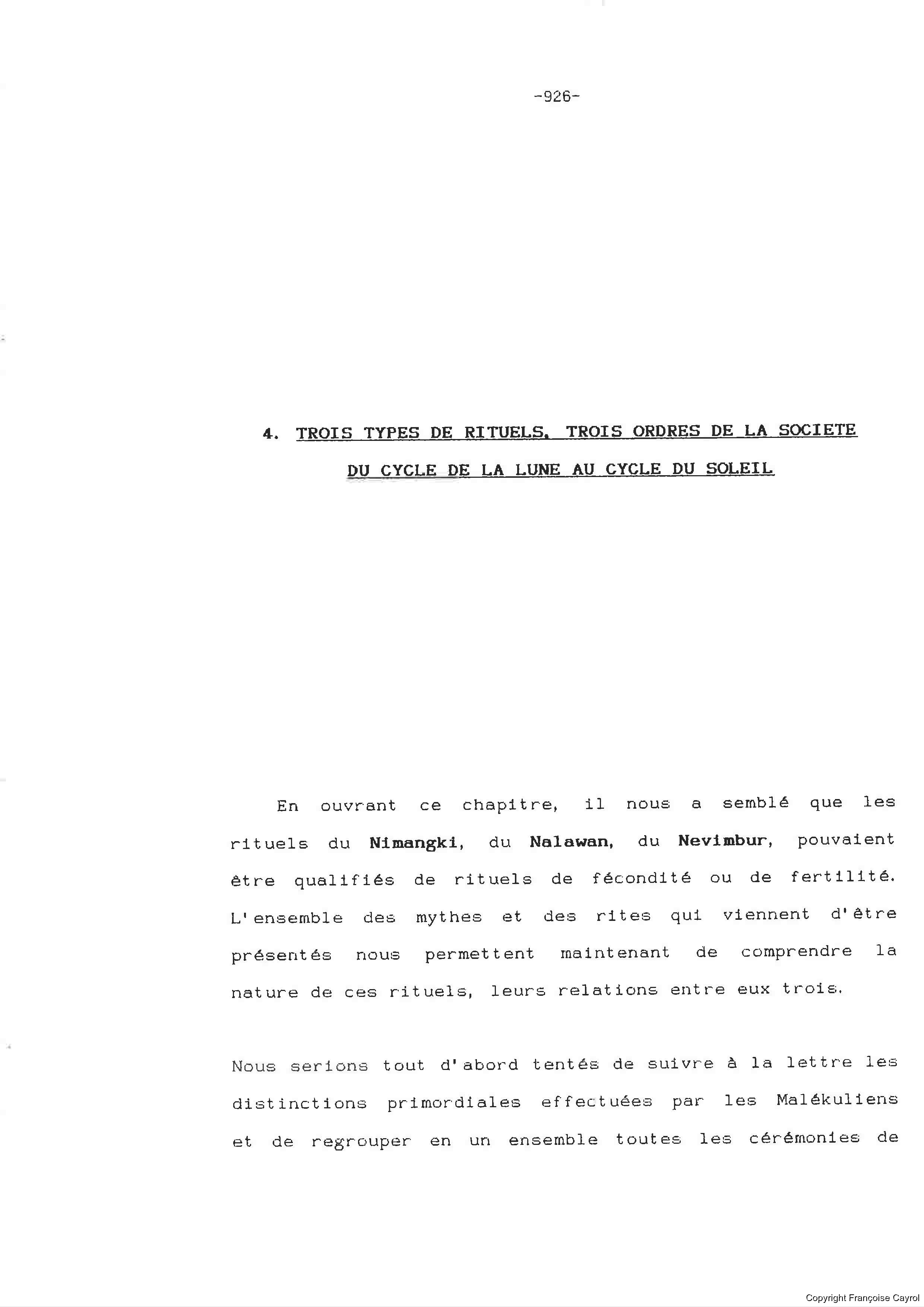 -926-

4. TROIS TYPES DE RITUELS, TROIS ORDRES DE LA SOCIETE

DU CYCLE DE LA LUNE AU CYCLE DU SOLEIL

En ouvrant ce chapitre, il nous a semblé que les rituels du Nimangki, du Nalawan, du Nevimbur, pouvaient être qualifiés de rituels de fécondité ou de fertilité. L'ensemble des mythes et des rites qui viennent d'être présentés nous permettent maintenant de comprendre la nature de ces rituels, leurs relations entre eux trois.

Nous serions tout d'abord tentés de suivre à la lettre les distinctions primordiales effectuées par les Malékuliens et de regrouper en un ensemble toutes les cérémonies de

Copyright Françoise Cayrol